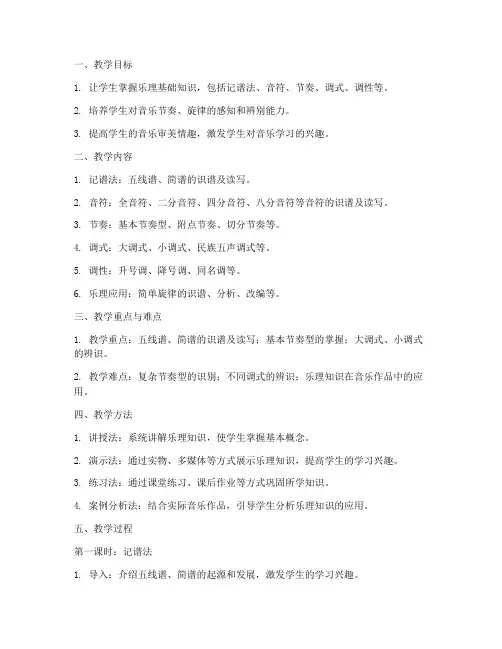 一、教学目标

1. 让学生掌握乐理基础知识，包括记谱法、音符、节奏、调式、调性等。

2. 培养学生对音乐节奏、旋律的感知和辨别能力。

3. 提高学生的音乐审美情趣，激发学生对音乐学习的兴趣。

二、教学内容

1. 记谱法：五线谱、简谱的识谱及读写。

2. 音符：全音符、二分音符、四分音符、八分音符等音符的识谱及读写。

3. 节奏：基本节奏型、附点节奏、切分节奏等。

4. 调式：大调式、小调式、民族五声调式等。

5. 调性：升号调、降号调、同名调等。

6. 乐理应用：简单旋律的识谱、分析、改编等。

三、教学重点与难点

1. 教学重点：五线谱、简谱的识谱及读写；基本节奏型的掌握；大调式、小调式的辨识。

2. 教学难点：复杂节奏型的识别；不同调式的辨识；乐理知识在音乐作品中的应用。

四、教学方法

1. 讲授法：系统讲解乐理知识，使学生掌握基本概念。

2. 演示法：通过实物、多媒体等方式展示乐理知识，提高学生的学习兴趣。

3. 练习法：通过课堂练习、课后作业等方式巩固所学知识。

4. 案例分析法：结合实际音乐作品，引导学生分析乐理知识的应用。

五、教学过程

第一课时：记谱法

1. 导入：介绍五线谱、简谱的起源和发展，激发学生的学习兴趣。